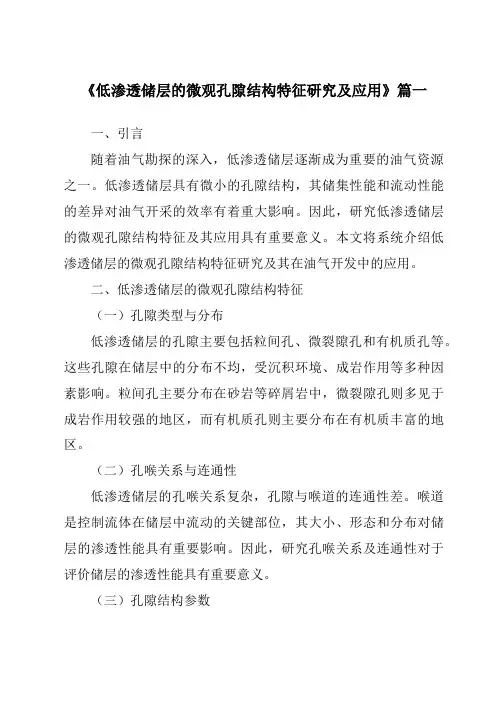 《低渗透储层的微观孔隙结构特征研究及应用》篇一

一、引言

随着油气勘探的深入，低渗透储层逐渐成为重要的油气资源之一。低渗透储层具有微小的孔隙结构，其储集性能和流动性能的差异对油气开采的效率有着重大影响。因此，研究低渗透储层的微观孔隙结构特征及其应用具有重要意义。本文将系统介绍低渗透储层的微观孔隙结构特征研究及其在油气开发中的应用。

二、低渗透储层的微观孔隙结构特征

（一）孔隙类型与分布

低渗透储层的孔隙主要包括粒间孔、微裂隙孔和有机质孔等。这些孔隙在储层中的分布不均，受沉积环境、成岩作用等多种因素影响。粒间孔主要分布在砂岩等碎屑岩中，微裂隙孔则多见于成岩作用较强的地区，而有机质孔则主要分布在有机质丰富的地区。

（二）孔喉关系与连通性

低渗透储层的孔喉关系复杂，孔隙与喉道的连通性差。喉道是控制流体在储层中流动的关键部位，其大小、形态和分布对储层的渗透性能具有重要影响。因此，研究孔喉关系及连通性对于评价储层的渗透性能具有重要意义。

（三）孔隙结构参数